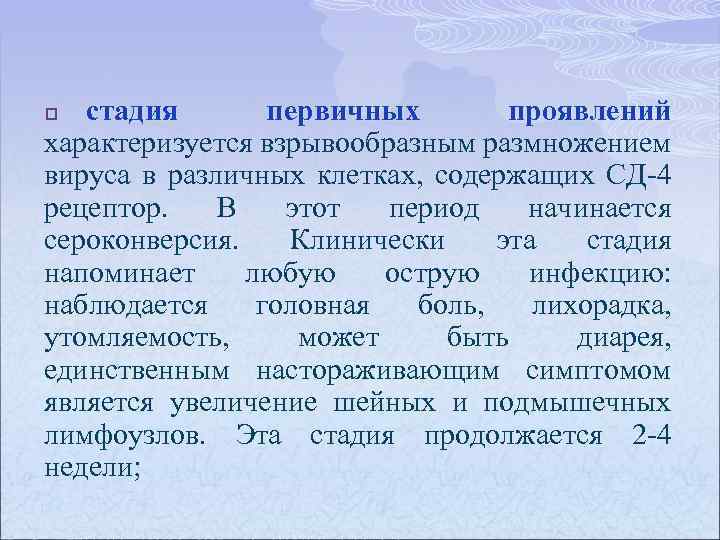 стадия первичных проявлений характеризуется взрывообразным размножением вируса в различных клетках, содержащих СД-4 рецептор. В этот период начинается сероконверсия. Клинически эта стадия напоминает любую острую инфекцию: наблюдается головная боль, лихорадка, утомляемость, может быть диарея, единственным настораживающим симптомом является увеличение шейных и подмышечных лимфоузлов. Эта стадия продолжается 2-4 недели;